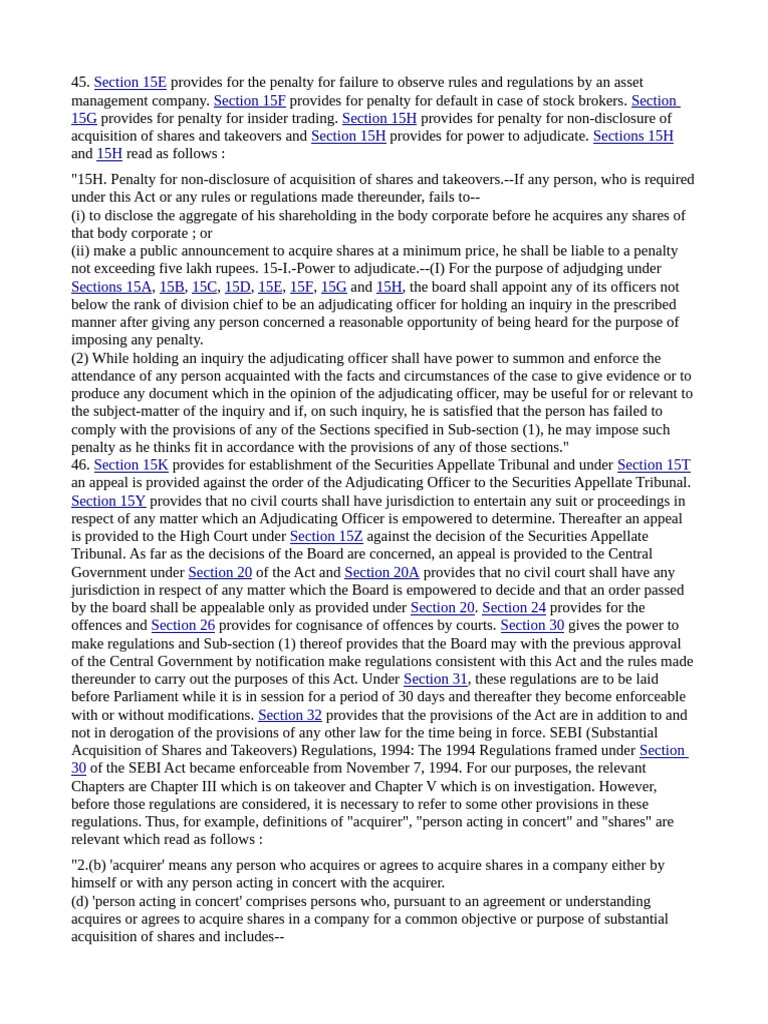 45. Section 15E provides for the penalty for failure to observe rules and regulations by an asset management company. Section 15F provides for penalty for default in case of stock brokers. Section 15G provides for penalty for insider trading. Section 15H provides for penalty for non-disclosure of acquisition of shares and takeovers and Section 15H provides for power to adjudicate. Sections 15H and 15H read as follows :

"15H. Penalty for non-disclosure of acquisition of shares and takeovers.--If any person, who is required under this Act or any rules or regulations made thereunder, fails to--
(i) to disclose the aggregate of his shareholding in the body corporate before he acquires any shares of that body corporate ; or
(ii) make a public announcement to acquire shares at a minimum price, he shall be liable to a penalty not exceeding five lakh rupees. 15-I.-Power to adjudicate.--(I) For the purpose of adjudging under Sections 15A, 15B, 15C, 15D, 15E, 15F, 15G and 15H, the board shall appoint any of its officers not below the rank of division chief to be an adjudicating officer for holding an inquiry in the prescribed manner after giving any person concerned a reasonable opportunity of being heard for the purpose of imposing any penalty.
(2) While holding an inquiry the adjudicating officer shall have power to summon and enforce the attendance of any person acquainted with the facts and circumstances of the case to give evidence or to produce any document which in the opinion of the adjudicating officer, may be useful for or relevant to the subject-matter of the inquiry and if, on such inquiry, he is satisfied that the person has failed to comply with the provisions of any of the Sections specified in Sub-section (1), he may impose such penalty as he thinks fit in accordance with the provisions of any of those sections."
46. Section 15K provides for establishment of the Securities Appellate Tribunal and under Section 15T an appeal is provided against the order of the Adjudicating Officer to the Securities Appellate Tribunal. Section 15Y provides that no civil courts shall have jurisdiction to entertain any suit or proceedings in respect of any matter which an Adjudicating Officer is empowered to determine. Thereafter an appeal is provided to the High Court under Section 15Z against the decision of the Securities Appellate Tribunal. As far as the decisions of the Board are concerned, an appeal is provided to the Central Government under Section 20 of the Act and Section 20A provides that no civil court shall have any jurisdiction in respect of any matter which the Board is empowered to decide and that an order passed by the board shall be appealable only as provided under Section 20. Section 24 provides for the offences and Section 26 provides for cognisance of offences by courts. Section 30 gives the power to make regulations and Sub-section (1) thereof provides that the Board may with the previous approval of the Central Government by notification make regulations consistent with this Act and the rules made thereunder to carry out the purposes of this Act. Under Section 31, these regulations are to be laid before Parliament while it is in session for a period of 30 days and thereafter they become enforceable with or without modifications. Section 32 provides that the provisions of the Act are in addition to and not in derogation of the provisions of any other law for the time being in force. SEBI (Substantial Acquisition of Shares and Takeovers) Regulations, 1994: The 1994 Regulations framed under Section 30 of the SEBI Act became enforceable from November 7, 1994. For our purposes, the relevant Chapters are Chapter III which is on takeover and Chapter V which is on investigation. However, before those regulations are considered, it is necessary to refer to some other provisions in these regulations. Thus, for example, definitions of "acquirer", "person acting in concert" and "shares" are relevant which read as follows :

"2.(b) 'acquirer' means any person who acquires or agrees to acquire shares in a company either by himself or with any person acting in concert with the acquirer.
(d) 'person acting in concert' comprises persons who, pursuant to an agreement or understanding acquires or agrees to acquire shares in a company for a common objective or purpose of substantial acquisition of shares and includes--